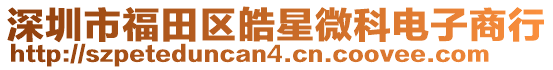 深圳市福田区皓星微科电子商行
http://szpeteduncan4.cn.coovee.com